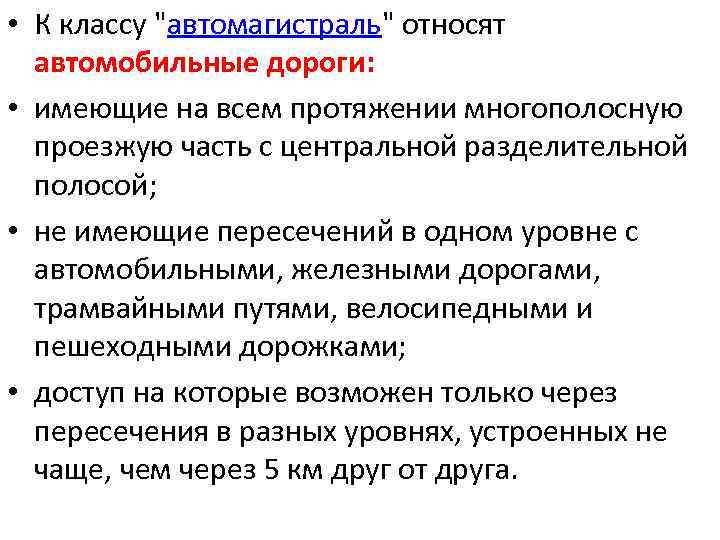 • К классу "автомагистраль" относят автомобильные дороги:

• имеющие на всем протяжении многополосную проезжую часть с центральной разделительной полосой;

• не имеющие пересечений в одном уровне с автомобильными, железными дорогами, трамвайными путями, велосипедными и пешеходными дорожками;

• доступ на которые возможен только через пересечения в разных уровнях, устроенных не чаще, чем через 5 км друг от друга.